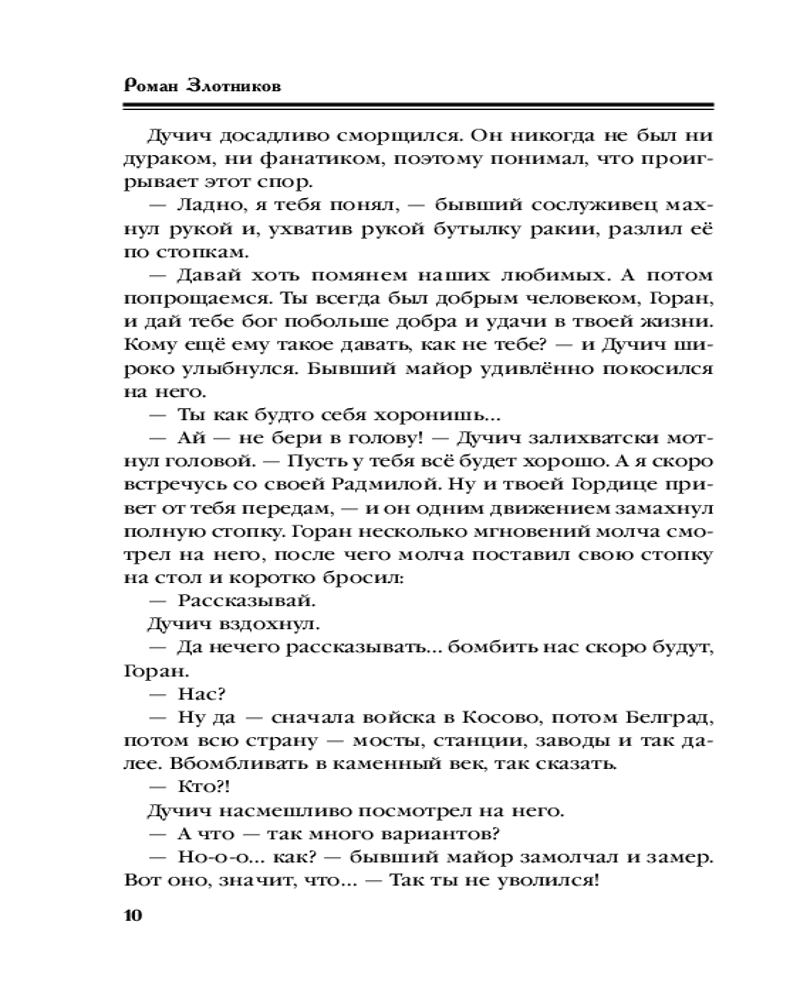 Роман Злотников

Дучич досадливо сморщился. Он никогда не был ни дураком, ни фанатиком, поэтому понимал, что проигрывает этот спор.

— Ладно, я тебя понял, — бывший сослуживец махнул рукой и, ухватив рукой бутылку ракии, разлил её по стопкам.

— Давай хоть помянем наших любимых. А потом попрощаемся. Ты всегда был добрым человеком, Горан, и дай тебе бог побольше добра и удачи в твоей жизни. Кому ещё ему такое давать, как не тебе? — и Дучич широко улыбнулся. Бывший майор удивлённо покосился на него.

— Ты как будто себя хоронишь...

— Ай — не бери в голову! — Дучич залихватски мотнул головой. — Пусть у тебя всё будет хорошо. А я скоро встречусь со своей Радмилой. Ну и твоей Гордице привет от тебя передам, — и он одним движением замахнул полную стопку. Горан несколько мгновений молча смотрел на него, после чего молча поставил свою стопку на стол и коротко бросил:

— Рассказывай.

Дучич вздохнул.

— Да нечего рассказывать... бомбить нас скоро будут, Горан.

— Нас?

— Ну да — сначала войска в Косово, потом Белград, потом всю страну — мосты, станции, заводы и так далее. Вбомбливать в каменный век, так сказать.

— Кто?!

Дучич насмешливо посмотрел на него.

— А что — так много вариантов?

— Но-о-о... как? — бывший майор замолчал и замер. Вот оно, значит, что... — Так ты не уволился!

10